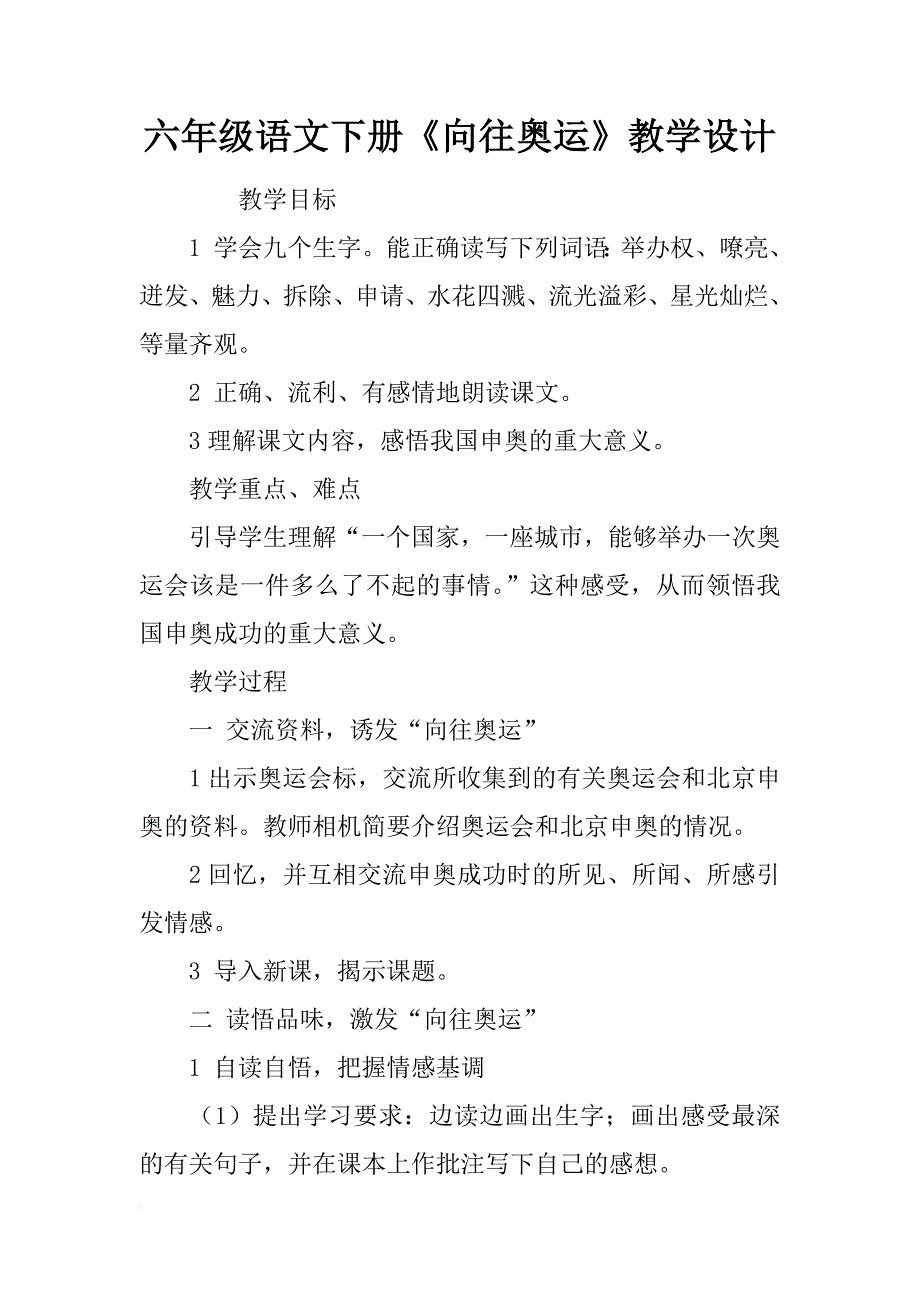 六年级语文下册《向往奥运》教学设计

教学目标

1 学会九个生字。能正确读写下列词语：举办权、嘹亮、迸发、魅力、拆除、申请、水花四溅、流光溢彩、星光灿烂、等量齐观。

2 正确、流利、有感情地朗读课文。

3 理解课文内容，感悟我国申奥的重大意义。

教学重点、难点

引导学生理解“一个国家，一座城市，能够举办一次奥运会该是一件多么了不起的事情。”这种感受，从而领悟我国申奥成功的重大意义。

教学过程

一 交流资料，诱发“向往奥运”

1 出示奥运会标，交流所收集到的有关奥运会和北京申奥的资料。教师相机简要介绍奥运会和北京申奥的情况。

2 回忆，并互相交流申奥成功时的所见、所闻、所感引发情感。

3 导入新课，揭示课题。

二 读悟品味，激发“向往奥运”

1 自读自悟，把握情感基调

（1）提出学习要求：边读边画出生字；画出感受最深的有关句子，并在课本上作批注写下自己的感想。